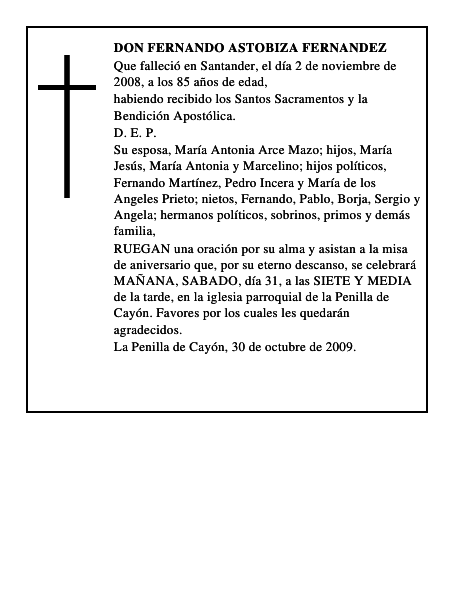 DON FERNANDO ASTOBIZA FERNANDEZ
Que falleció en Santander, el día 2 de noviembre de 2008, a los 85 años de edad,
habiendo recibido los Santos Sacramentos y la Bendición Apostólica.
D. E. P.
Su esposa, María Antonia Arce Mazo; hijos, María Jesús, María Antonia y Marcelino; hijos políticos, Fernando Martínez, Pedro Incera y María de los Angeles Prieto; nietos, Fernando, Pablo, Borja, Sergio y Angela; hermanos políticos, sobrinos, primos y demás familia,
RUEGAN una oración por su alma y asistan a la misa de aniversario que, por su eterno descanso, se celebrará MAÑANA, SABADO, día 31, a las SIETE Y MEDIA de la tarde, en la iglesia parroquial de la Penilla de Cayón. Favores por los cuales les quedarán agradecidos.
La Penilla de Cayón, 30 de octubre de 2009.